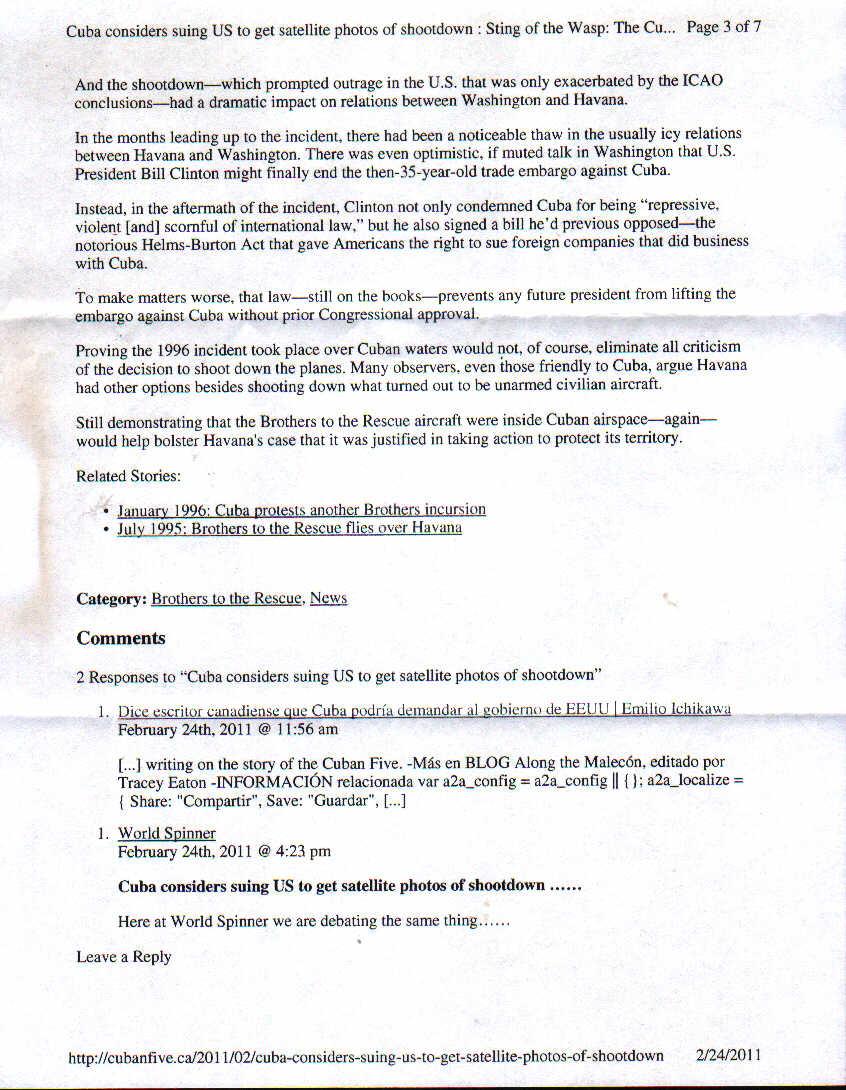 Cuba considers suing US to get satellite photos of shootdown : Sting of the Wasp: The Cu... Page 3 of 7

And the shootdown—which prompted outrage in the U.S. that was only exacerbated by the ICAO conclusions—had a dramatic impact on relations between Washington and Havana.

In the months leading up to the incident, there had been a noticeable thaw in the usually icy relations between Havana and Washington. There was even optimistic, if muted talk in Washington that U.S. President Bill Clinton might finally end the then-35-year-old trade embargo against Cuba.

Instead, in the aftermath of the incident, Clinton not only condemned Cuba for being "repressive, violent [and] scornful of international law," but he also signed a bill he'd previous opposed—the notorious Helms-Burton Act that gave Americans the right to sue foreign companies that did business with Cuba.

To make matters worse, that law—still on the books—prevents any future president from lifting the embargo against Cuba without prior Congressional approval.

Proving the 1996 incident took place over Cuban waters would not, of course, eliminate all criticism of the decision to shoot down the planes. Many observers, even those friendly to Cuba, argue Havana had other options besides shooting down what turned out to be unarmed civilian aircraft.

Still demonstrating that the Brothers to the Rescue aircraft were inside Cuban airspace—again—would help bolster Havana's case that it was justified in taking action to protect its territory.

Related Stories:

• January 1996: Cuba protests another Brothers incursion
• July 1995: Brothers to the Rescue flies over Havana

Category: Brothers to the Rescue, News

Comments

2 Responses to "Cuba considers suing US to get satellite photos of shootdown"

1. Dice escritor canadiense que Cuba podría demandar al gobierno de EEUU | Emilio Ichikawa
February 24th, 2011 @ 11:56 am

[...] writing on the story of the Cuban Five. -Más en BLOG Along the Malecón, editado por Tracey Eaton -INFORMACIÓN relacionada var a2a_config = a2a_config || {}; a2a_localize = { Share: "Compartir", Save: "Guardar", [...]

1. World Spinner
February 24th, 2011 @ 4:23 pm

Cuba considers suing US to get satellite photos of shootdown ......

Here at World Spinner we are debating the same thing......

Leave a Reply

http://cubanfive.ca/2011/02/cuba-considers-suing-us-to-get-satellite-photos-of-shootdown 2/24/2011